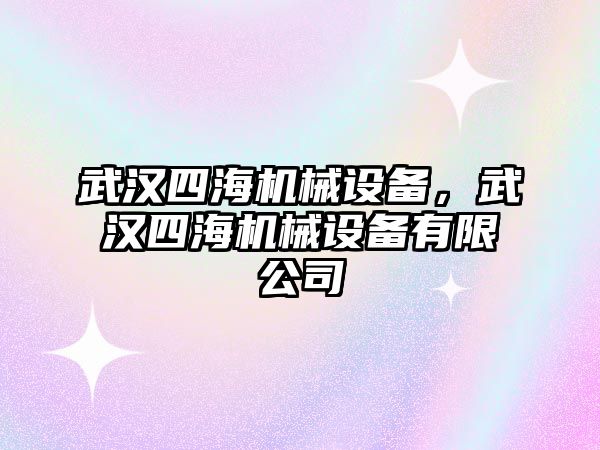 武汉四海机械设备，武汉四海机械设备有限公司